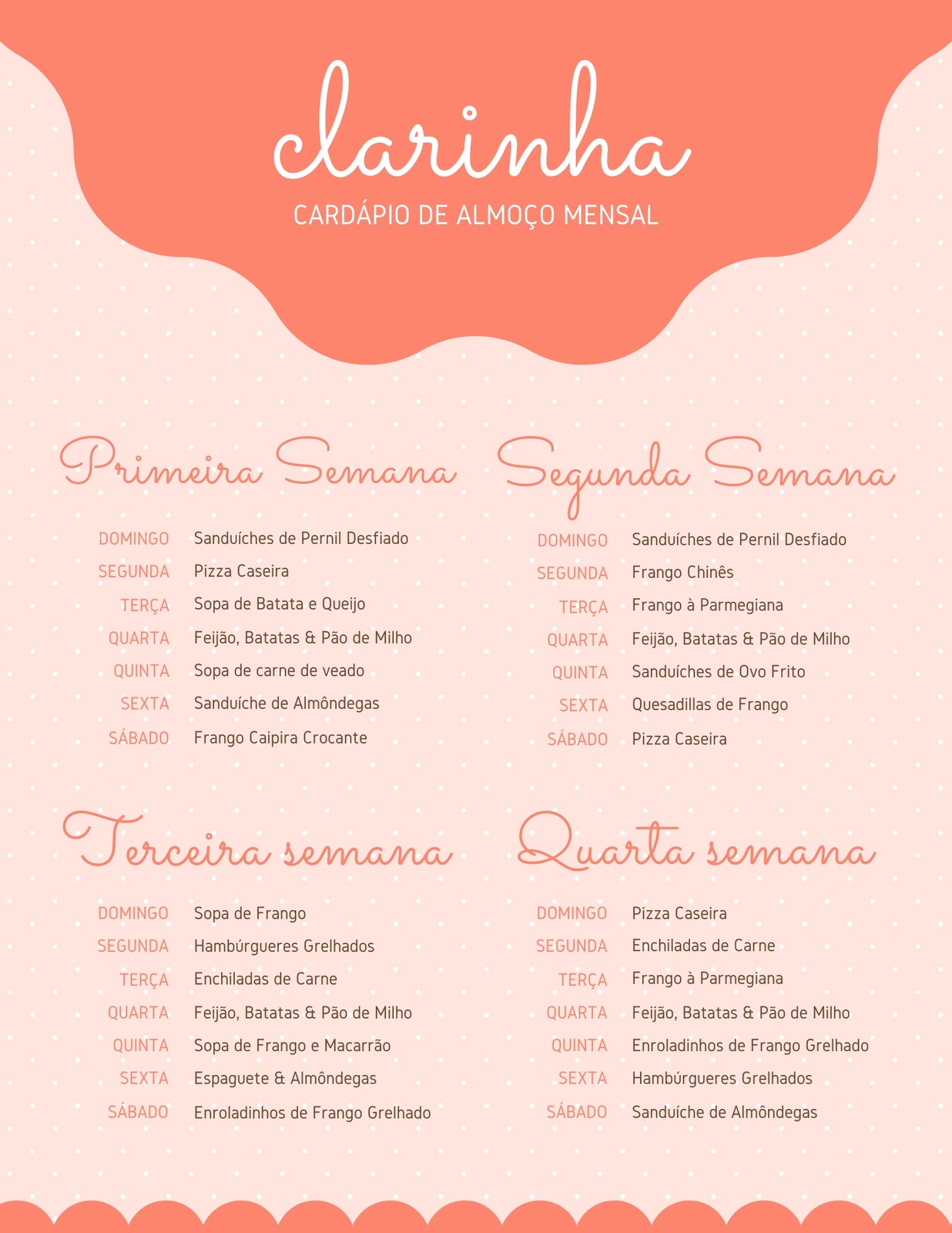 clarinha
CARDÁPIO DE ALMOÇO MENSAL

Primeira Semana

| | |
|---|---|
| DOMINGO | Sanduíches de Pernil Desfiado |
| SEGUNDA | Pizza Caseira |
| TERÇA | Sopa de Batata e Queijo |
| QUARTA | Feijão, Batatas & Pão de Milho |
| QUINTA | Sopa de carne de veado |
| SEXTA | Sanduíche de Almôndegas |
| SÁBADO | Frango Caipira Crocante |

Segunda Semana

| | |
|---|---|
| DOMINGO | Sanduíches de Pernil Desfiado |
| SEGUNDA | Frango Chinês |
| TERÇA | Frango à Parmegiana |
| QUARTA | Feijão, Batatas & Pão de Milho |
| QUINTA | Sanduíches de Ovo Frito |
| SEXTA | Quesadillas de Frango |
| SÁBADO | Pizza Caseira |

Terceira semana

| | |
|---|---|
| DOMINGO | Sopa de Frango |
| SEGUNDA | Hambúrgueres Grelhados |
| TERÇA | Enchiladas de Carne |
| QUARTA | Feijão, Batatas & Pão de Milho |
| QUINTA | Sopa de Frango e Macarrão |
| SEXTA | Espaguete & Almôndegas |
| SÁBADO | Enroladinhos de Frango Grelhado |

Quarta semana

| | |
|---|---|
| DOMINGO | Pizza Caseira |
| SEGUNDA | Enchiladas de Carne |
| TERÇA | Frango à Parmegiana |
| QUARTA | Feijão, Batatas & Pão de Milho |
| QUINTA | Enroladinhos de Frango Grelhado |
| SEXTA | Hambúrgueres Grelhados |
| SÁBADO | Sanduíche de Almôndegas |